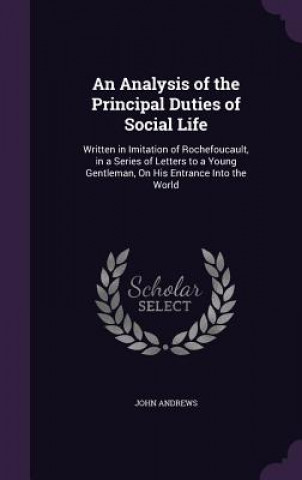 An Analysis of the Principal Duties of Social Life

Written in Imitation of Rochefoucault, in a Series of Letters to a Young Gentleman, On His Entrance Into the World

Scholar SELECT

JOHN ANDREWS